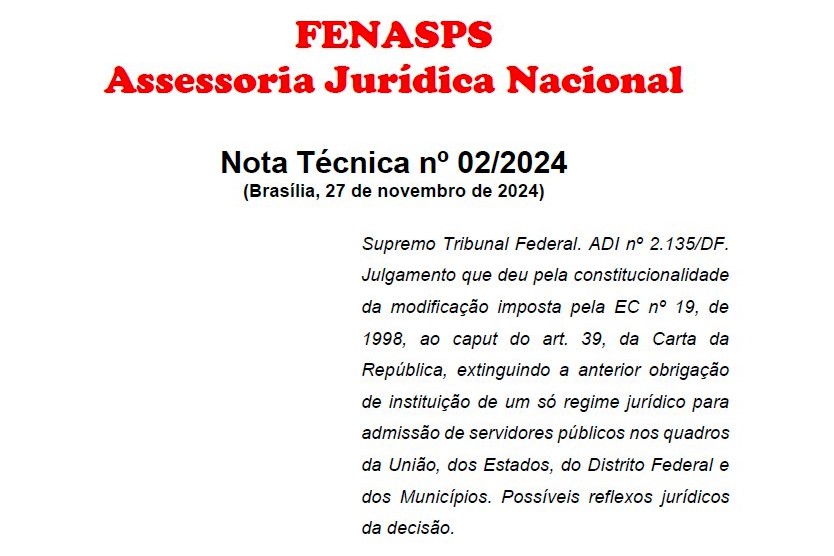 FENASPS
Assessoria Jurídica Nacional

Nota Técnica nº 02/2024
(Brasília, 27 de novembro de 2024)

Supremo Tribunal Federal. ADI nº 2.135/DF. Julgamento que deu pela constitucionalidade da modificação imposta pela EC nº 19, de 1998, ao caput do art. 39, da Carta da República, extinguindo a anterior obrigação de instituição de um só regime jurídico para admissão de servidores públicos nos quadros da União, dos Estados, do Distrito Federal e dos Municípios. Possíveis reflexos jurídicos da decisão.